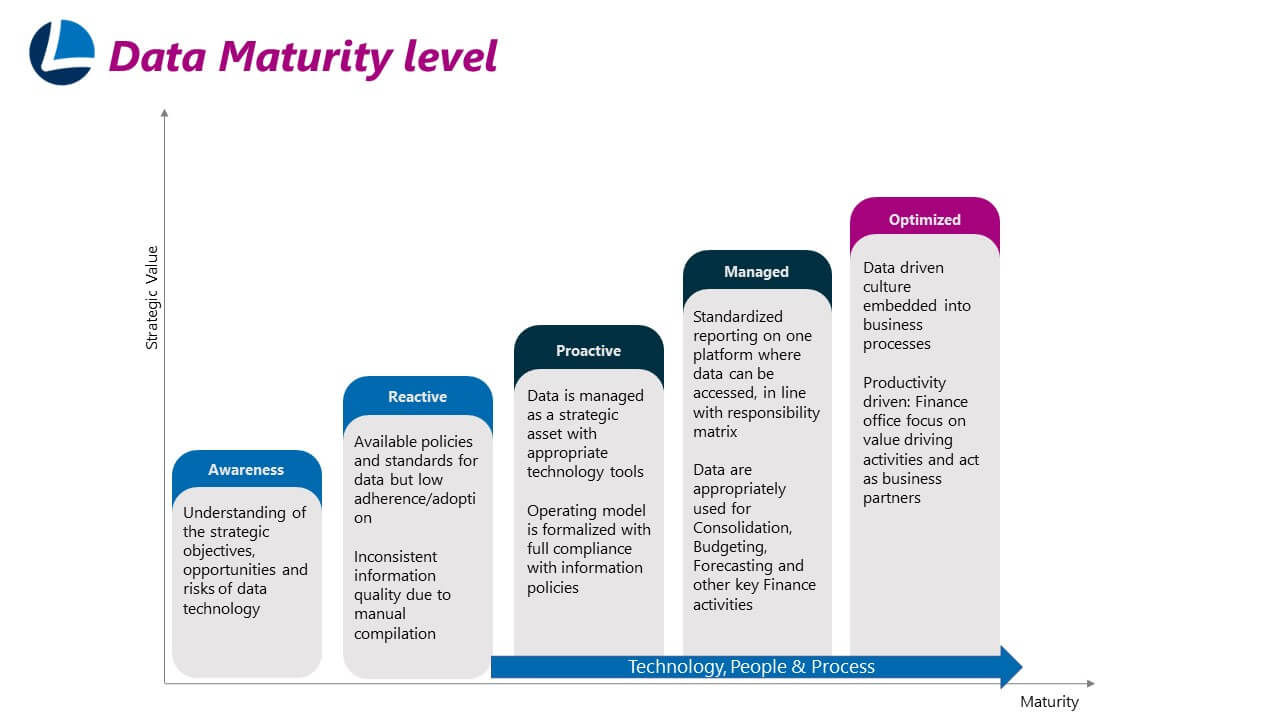 Data Maturity level

Strategic Value

Awareness

Understanding of the strategic objectives, opportunities and risks of data technology

Reactive

Available policies and standards for data but low adherence/adoption

Inconsistent information quality due to manual compilation

Proactive

Data is managed as a strategic asset with appropriate technology tools

Operating model is formalized with full compliance with information policies

Managed

Standardized reporting on one platform where data can be accessed, in line with responsibility matrix

Data are appropriately used for Consolidation, Budgeting, Forecasting and other key Finance activities

Optimized

Data driven culture embedded into business processes

Productivity driven: Finance office focus on value driving activities and act as business partners

Technology, People & Process

Maturity